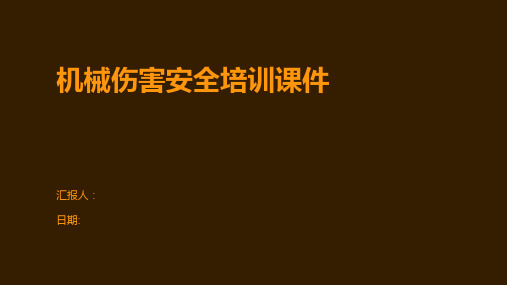 机械伤害安全培训课件

汇报人：

日期: